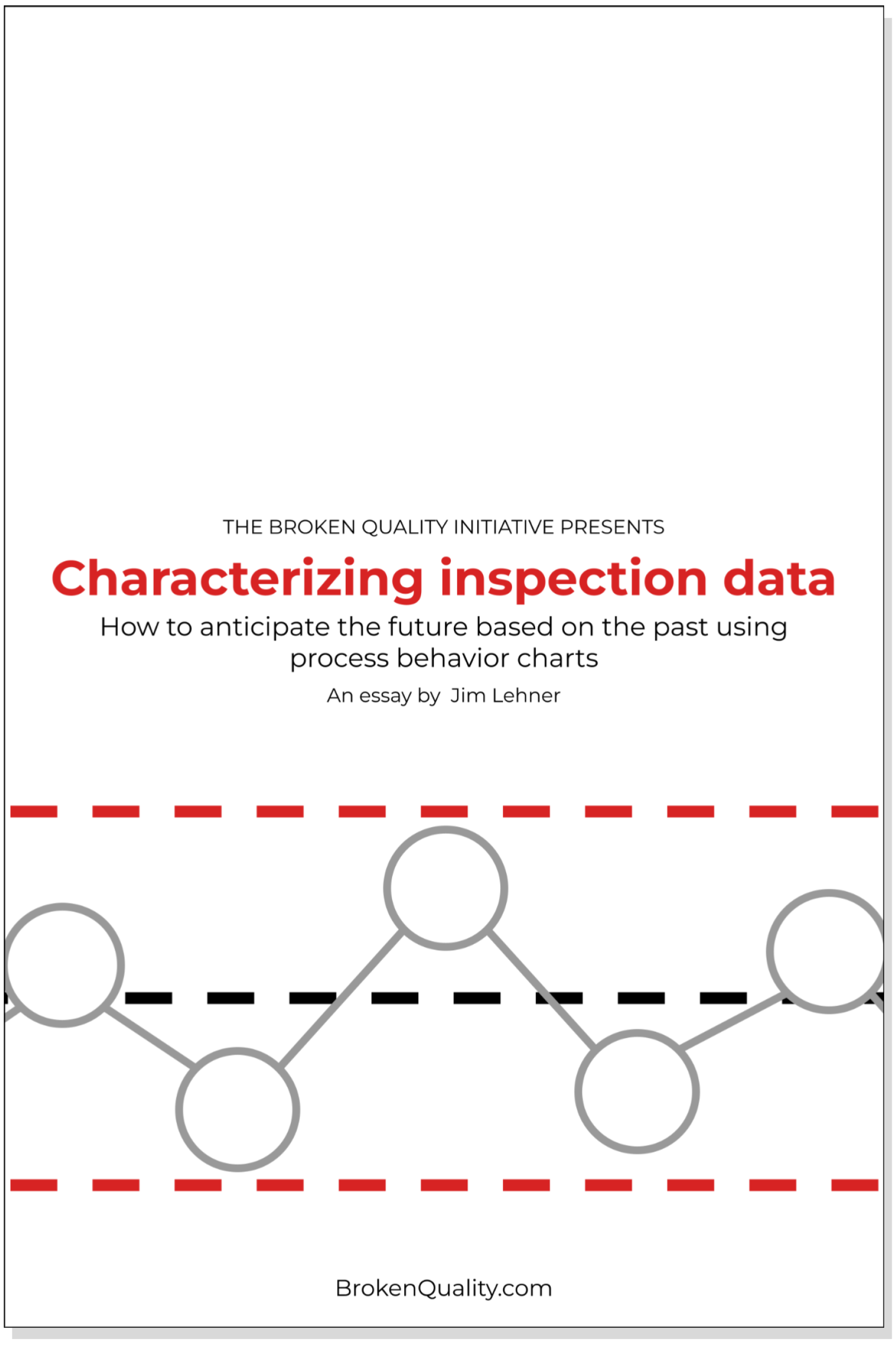 THE BROKEN QUALITY INITIATIVE PRESENTS

Characterizing inspection data

How to anticipate the future based on the past using process behavior charts

An essay by Jim Lehner

BrokenQuality.com